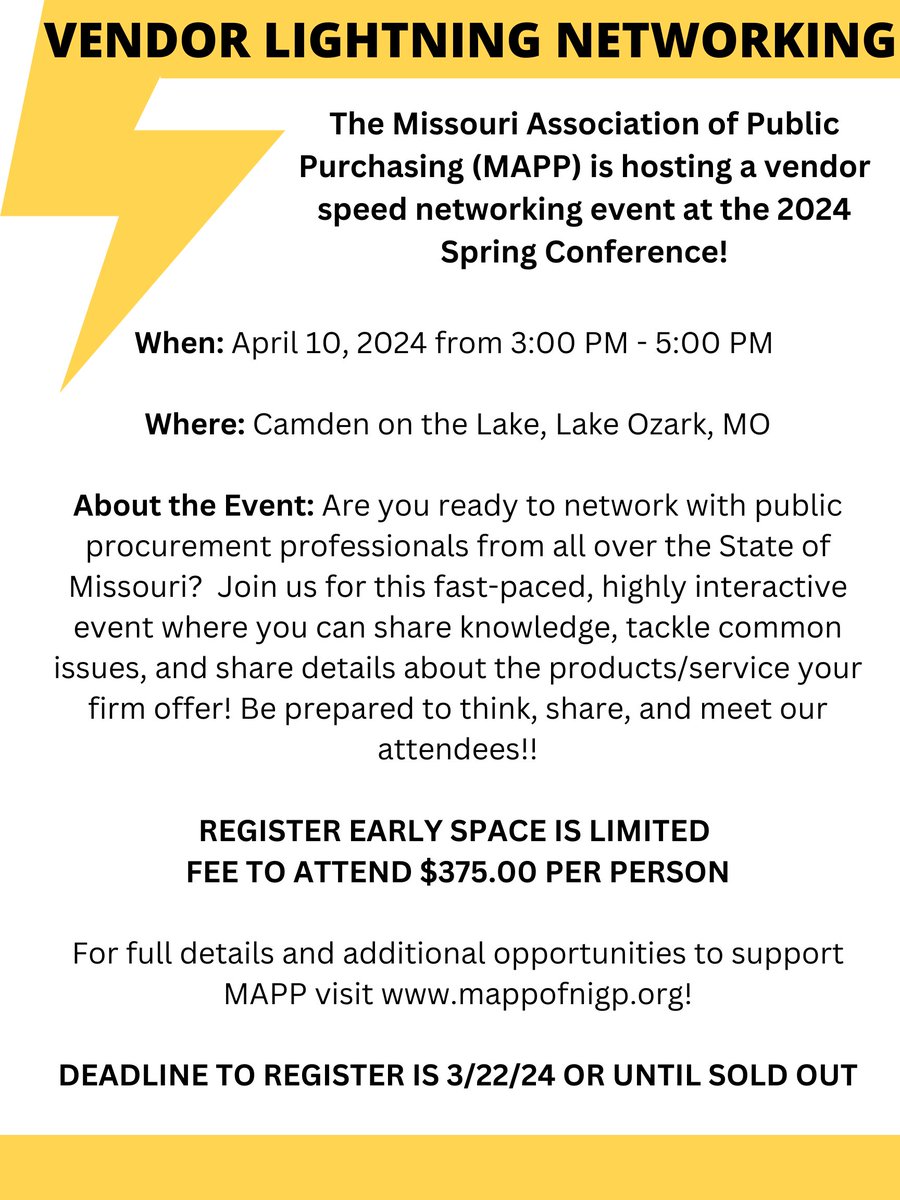 VENDOR LIGHTNING NETWORKING

The Missouri Association of Public Purchasing (MAPP) is hosting a vendor speed networking event at the 2024 Spring Conference!

When: April 10, 2024 from 3:00 PM - 5:00 PM

Where: Camden on the Lake, Lake Ozark, MO

About the Event: Are you ready to network with public procurement professionals from all over the State of Missouri? Join us for this fast-paced, highly interactive event where you can share knowledge, tackle common issues, and share details about the products/service your firm offer! Be prepared to think, share, and meet our attendees!!

REGISTER EARLY SPACE IS LIMITED
FEE TO ATTEND \$375.00 PER PERSON

For full details and additional opportunities to support MAPP visit www.mappofnigp.org!

DEADLINE TO REGISTER IS 3/22/24 OR UNTIL SOLD OUT